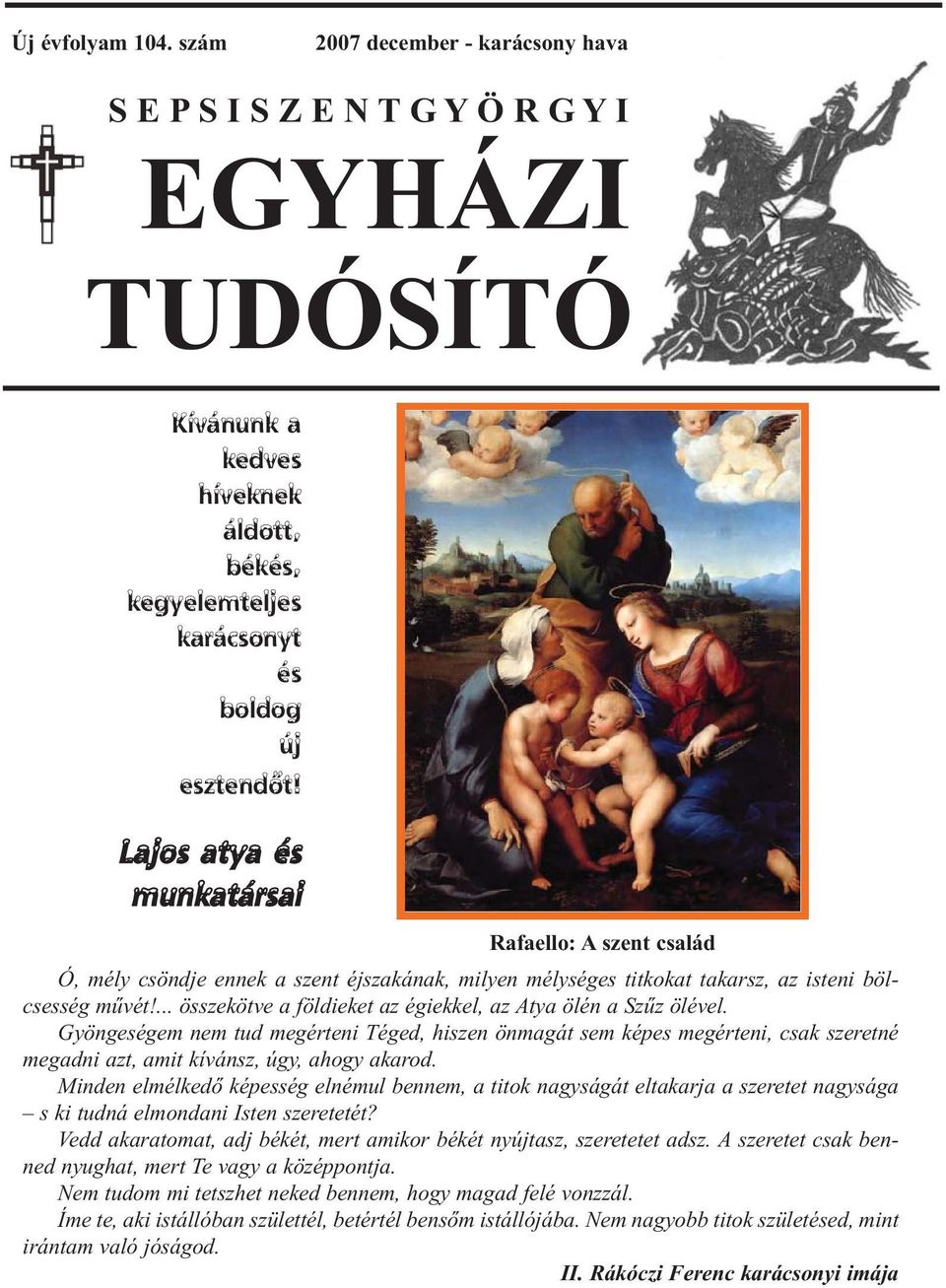 Új évfolyam 104. szám 2007 december - karácsony hava

SEPSISZENTGYÖRGYI
EGYHÁZI TUDÓSÍTÓ

Kívánunk a kedves híveknek áldott, békés, kegyelemteljes karácsonyt és boldog új esztendőt!

Lajos atya és munkatársai

Rafaello: A szent család

Ó, mély csöndje ennek a szent éjszakának, milyen mélységes titkokat takarsz, az isteni bölcsesség művét!... összekötve a földieket az égiekkel, az Atya ölén a Szűz ölével.

Gyöngeségem nem tud megérteni Téged, hiszen önmagát sem képes megérteni, csak szeretné megadni azt, amit kívánsz, úgy, ahogy akarod.

Minden elmélkedő képesség elnémul bennem, a titok nagyságát eltakarja a szeretet nagysága – s ki tudná elmondani Isten szeretetét?

Vedd akaratomat, adj békét, mert amikor békét nyújtasz, szeretetet adsz. A szeretet csak benned nyughat, mert Te vagy a középpontja.

Nem tudom mi tetszhet neked bennem, hogy magad felé vonzzál.

Íme te, aki istállóban születtél, betértél bensőm istállójába. Nem nagyobb titok születésed, mint irántam való jóságod.

II. Rákóczi Ferenc karácsonyi imája